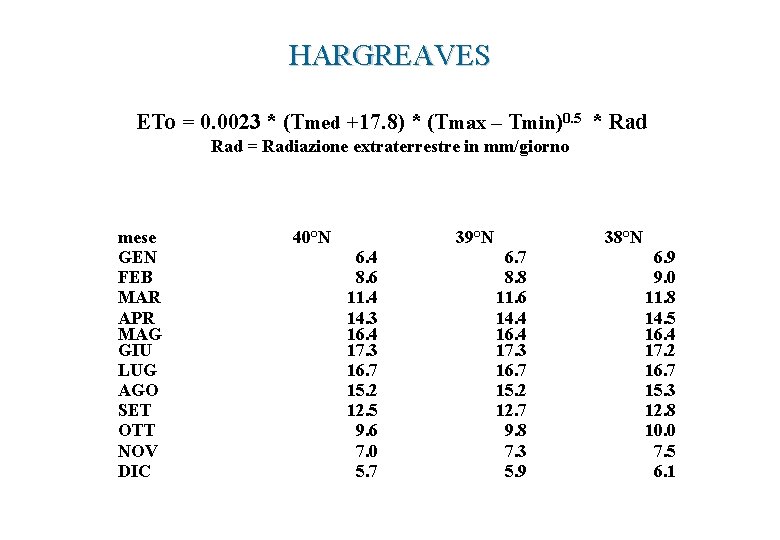 HARGREAVES

ETo = 0.0023 * (Tmed +17.8) * (Tmax – Tmin)$^{0.5}$ * Rad
Rad = Radiazione extraterrestre in mm/giorno

| mese | 40°N | 39°N | 38°N |
|---|---|---|---|
| GEN | 6.4 | 6.7 | 6.9 |
| FEB | 8.6 | 8.8 | 9.0 |
| MAR | 11.4 | 11.6 | 11.8 |
| APR | 14.3 | 14.4 | 14.5 |
| MAG | 16.4 | 16.4 | 16.4 |
| GIU | 17.3 | 17.3 | 17.2 |
| LUG | 16.7 | 16.7 | 16.7 |
| AGO | 15.2 | 15.2 | 15.3 |
| SET | 12.5 | 12.7 | 12.8 |
| OTT | 9.6 | 9.8 | 10.0 |
| NOV | 7.0 | 7.3 | 7.5 |
| DIC | 5.7 | 5.9 | 6.1 |